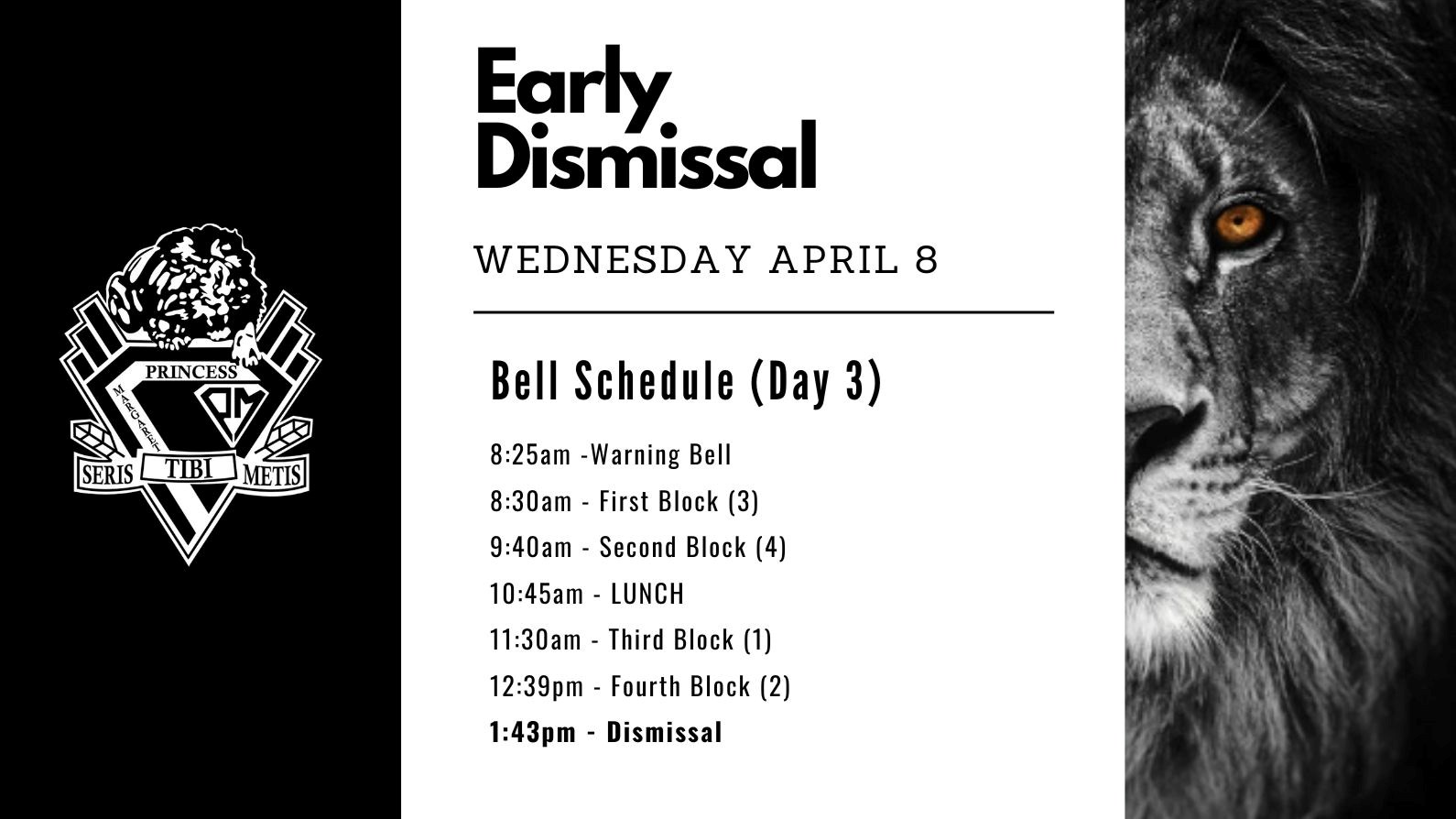 PRINCESS
MARGARET
PM
SERIS
TIBI
METIS

Early Dismissal

WEDNESDAY APRIL 8

Bell Schedule (Day 3)

8:25am -Warning Bell
8:30am - First Block (3)
9:40am - Second Block (4)
10:45am - LUNCH
11:30am - Third Block (1)
12:39pm - Fourth Block (2)
1:43pm - Dismissal